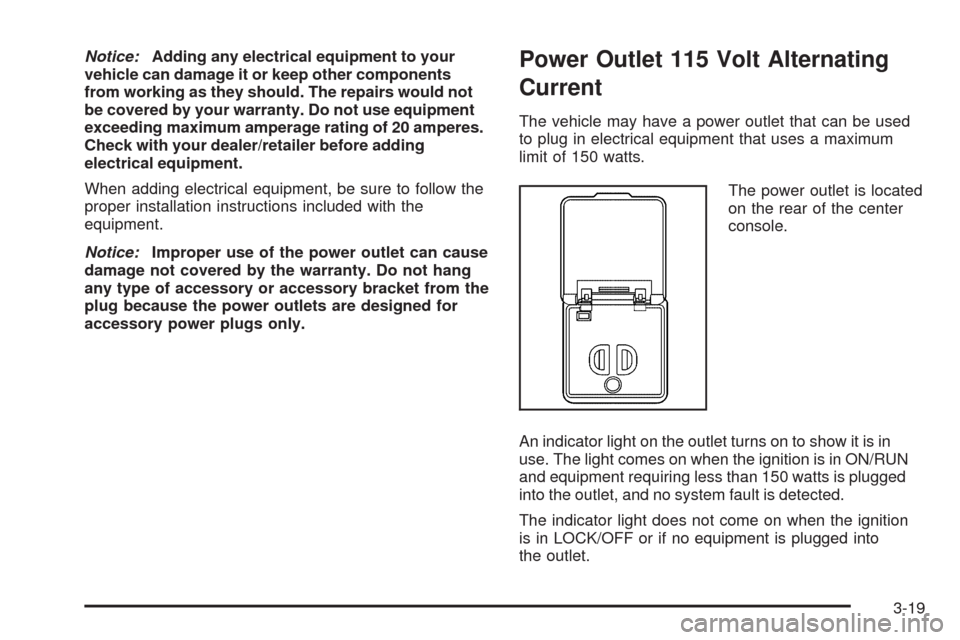 Notice: Adding any electrical equipment to your vehicle can damage it or keep other components from working as they should. The repairs would not be covered by your warranty. Do not use equipment exceeding maximum amperage rating of 20 amperes. Check with your dealer/retailer before adding electrical equipment.

When adding electrical equipment, be sure to follow the proper installation instructions included with the equipment.

Notice: Improper use of the power outlet can cause damage not covered by the warranty. Do not hang any type of accessory or accessory bracket from the plug because the power outlets are designed for accessory power plugs only.

Power Outlet 115 Volt Alternating Current

The vehicle may have a power outlet that can be used to plug in electrical equipment that uses a maximum limit of 150 watts.

The power outlet is located on the rear of the center console.

An indicator light on the outlet turns on to show it is in use. The light comes on when the ignition is in ON/RUN and equipment requiring less than 150 watts is plugged into the outlet, and no system fault is detected.

The indicator light does not come on when the ignition is in LOCK/OFF or if no equipment is plugged into the outlet.

3-19

carmanualsonline.info